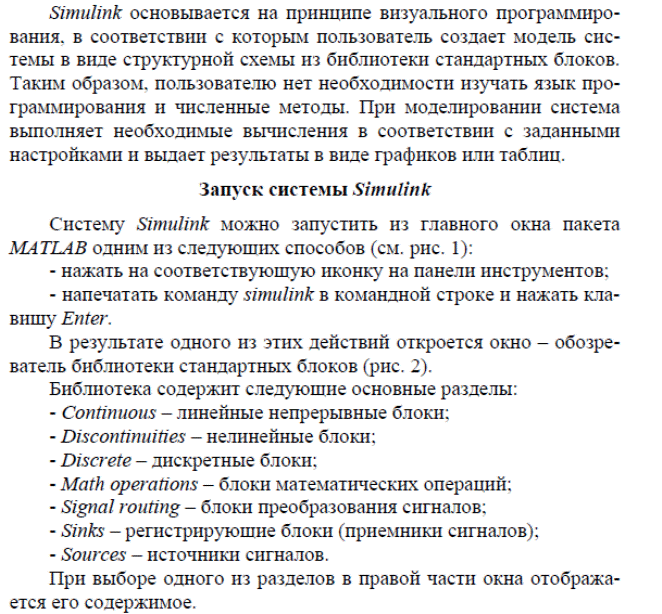 Simulink основывается на принципе визуального программирования, в соответствии с которым пользователь создает модель системы в виде структурной схемы из библиотеки стандартных блоков. Таким образом, пользователю нет необходимости изучать язык программирования и численные методы. При моделировании система выполняет необходимые вычисления в соответствии с заданными настройками и выдает результаты в виде графиков или таблиц.

Запуск системы Simulink

Систему Simulink можно запустить из главного окна пакета MATLAB одним из следующих способов (см. рис. 1):
- нажать на соответствующую иконку на панели инструментов;
- напечатать команду simulink в командной строке и нажать клавишу Enter.

В результате одного из этих действий откроется окно – обозреватель библиотеки стандартных блоков (рис. 2).

Библиотека содержит следующие основные разделы:
- Continuous – линейные непрерывные блоки;
- Discontinuities – нелинейные блоки;
- Discrete – дискретные блоки;
- Math operations – блоки математических операций;
- Signal routing – блоки преобразования сигналов;
- Sinks – регистрирующие блоки (приемники сигналов);
- Sources – источники сигналов.

При выборе одного из разделов в правой части окна отображается его содержимое.